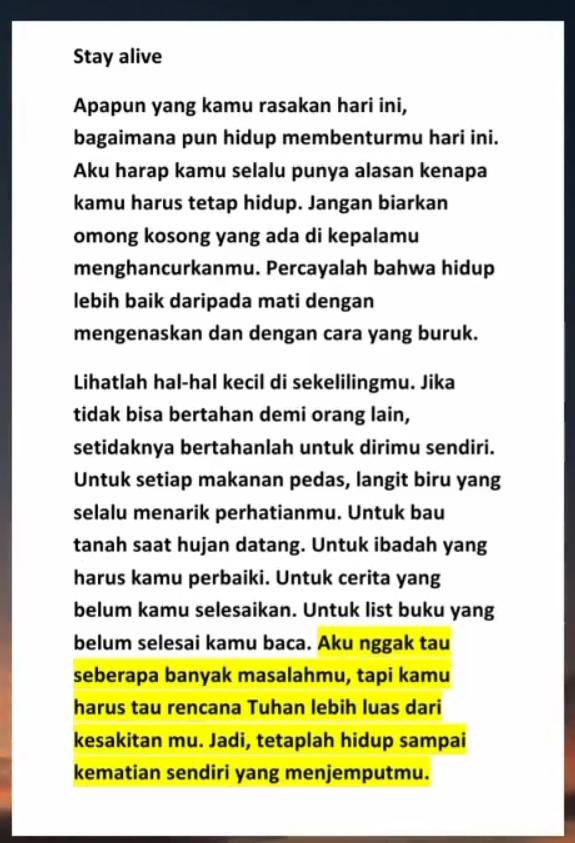 Stay alive

Apapun yang kamu rasakan hari ini, bagaimana pun hidup membenturmu hari ini. Aku harap kamu selalu punya alasan kenapa kamu harus tetap hidup. Jangan biarkan omong kosong yang ada di kepalamu menghancurkanmu. Percayalah bahwa hidup lebih baik daripada mati dengan mengenaskan dan dengan cara yang buruk.

Lihatlah hal-hal kecil di sekelilingmu. Jika tidak bisa bertahan demi orang lain, setidaknya bertahanlah untuk dirimu sendiri. Untuk setiap makanan pedas, langit biru yang selalu menarik perhatianmu. Untuk bau tanah saat hujan datang. Untuk ibadah yang harus kamu perbaiki. Untuk cerita yang belum kamu selesaikan. Untuk list buku yang belum selesai kamu baca. Aku nggak tau seberapa banyak masalahmu, tapi kamu harus tau rencana Tuhan lebih luas dari kesakitan mu. Jadi, tetaplah hidup sampai kematian sendiri yang menjemputmu.